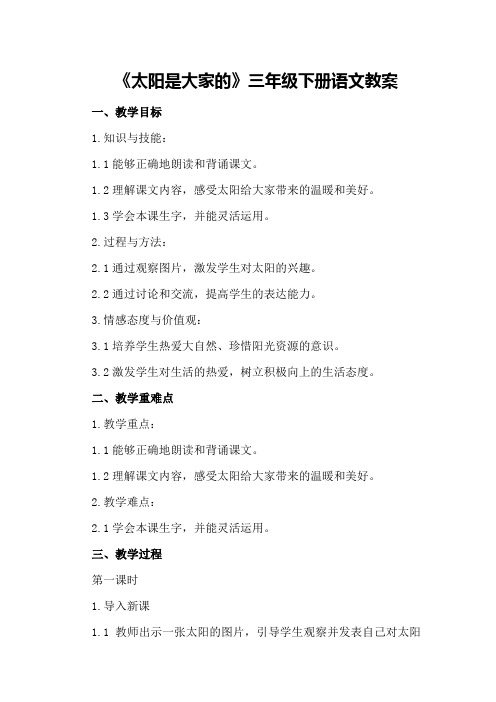 《太阳是大家的》三年级下册语文教案

一、教学目标

1.知识与技能：

1.1能够正确地朗读和背诵课文。

1.2理解课文内容，感受太阳给大家带来的温暖和美好。

1.3学会本课生字，并能灵活运用。

2.过程与方法：

2.1通过观察图片，激发学生对太阳的兴趣。

2.2通过讨论和交流，提高学生的表达能力。

3.情感态度与价值观：

3.1培养学生热爱大自然、珍惜阳光资源的意识。

3.2激发学生对生活的热爱，树立积极向上的生活态度。

二、教学重难点

1.教学重点：

1.1能够正确地朗读和背诵课文。

1.2理解课文内容，感受太阳给大家带来的温暖和美好。

2.教学难点：

2.1学会本课生字，并能灵活运用。

三、教学过程

第一课时

1.导入新课

1.1 教师出示一张太阳的图片，引导学生观察并发表自己对太阳